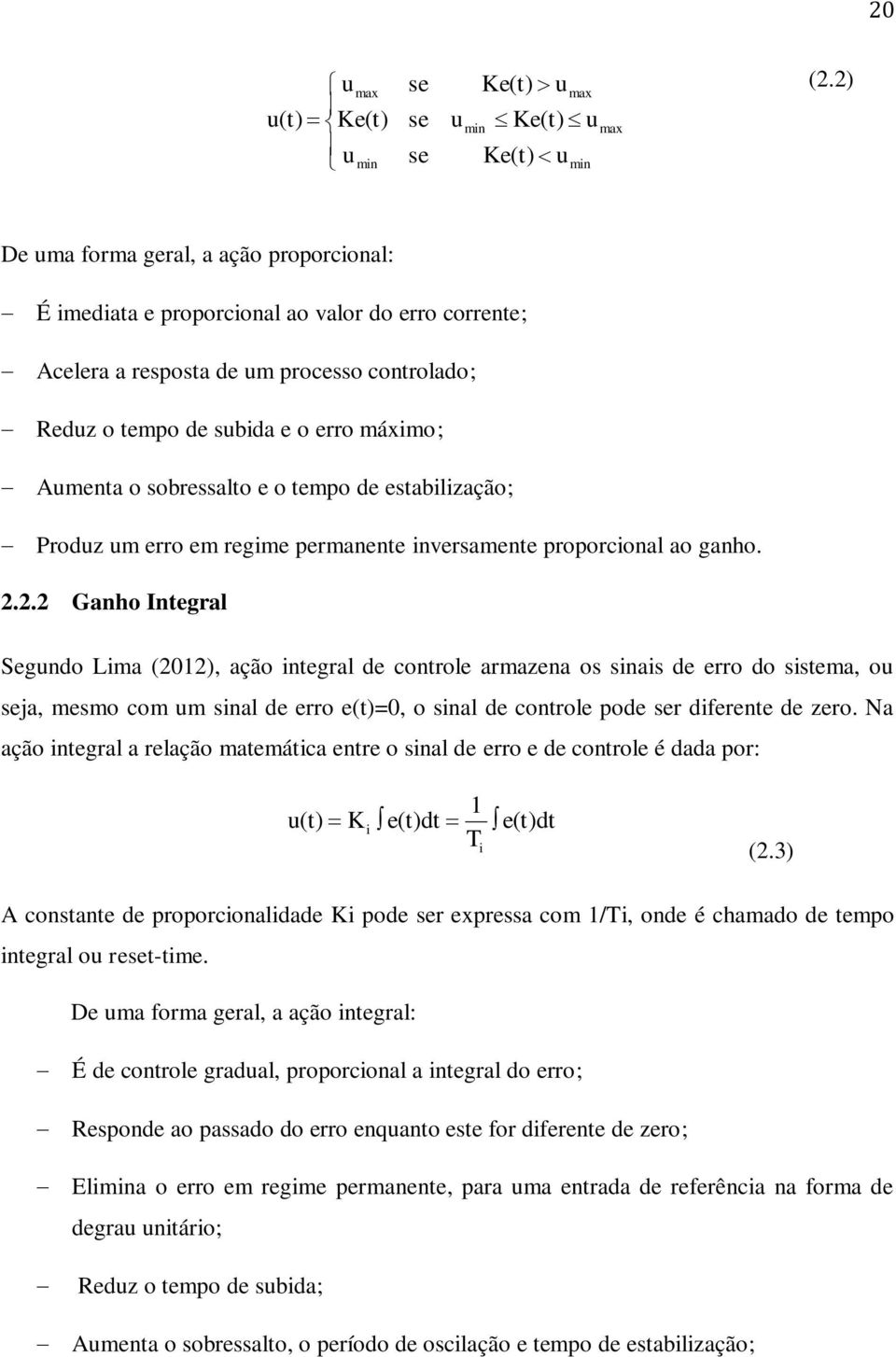 20

$u(t) = \begin{cases} u_{max} & se \quad Ke(t) > u_{max} \\ Ke(t) & se \quad u_{min} \leq Ke(t) \leq u_{max} \\ u_{min} & se \quad Ke(t) < u_{min} \end{cases}$ (2.2)

De uma forma geral, a ação proporcional:

– É imediata e proporcional ao valor do erro corrente;

– Acelera a resposta de um processo controlado;

– Reduz o tempo de subida e o erro máximo;

– Aumenta o sobressalto e o tempo de estabilização;

– Produz um erro em regime permanente inversamente proporcional ao ganho.

2.2.2 Ganho Integral

Segundo Lima (2012), ação integral de controle armazena os sinais de erro do sistema, ou seja, mesmo com um sinal de erro e(t)=0, o sinal de controle pode ser diferente de zero. Na ação integral a relação matemática entre o sinal de erro e de controle é dada por:

$u(t) = K_i \int e(t)dt = \frac{1}{T_i} \int e(t)dt$ (2.3)

A constante de proporcionalidade Ki pode ser expressa com 1/Ti, onde é chamado de tempo integral ou reset-time.

De uma forma geral, a ação integral:

– É de controle gradual, proporcional a integral do erro;

– Responde ao passado do erro enquanto este for diferente de zero;

– Elimina o erro em regime permanente, para uma entrada de referência na forma de degrau unitário;

– Reduz o tempo de subida;

– Aumenta o sobressalto, o período de oscilação e tempo de estabilização;